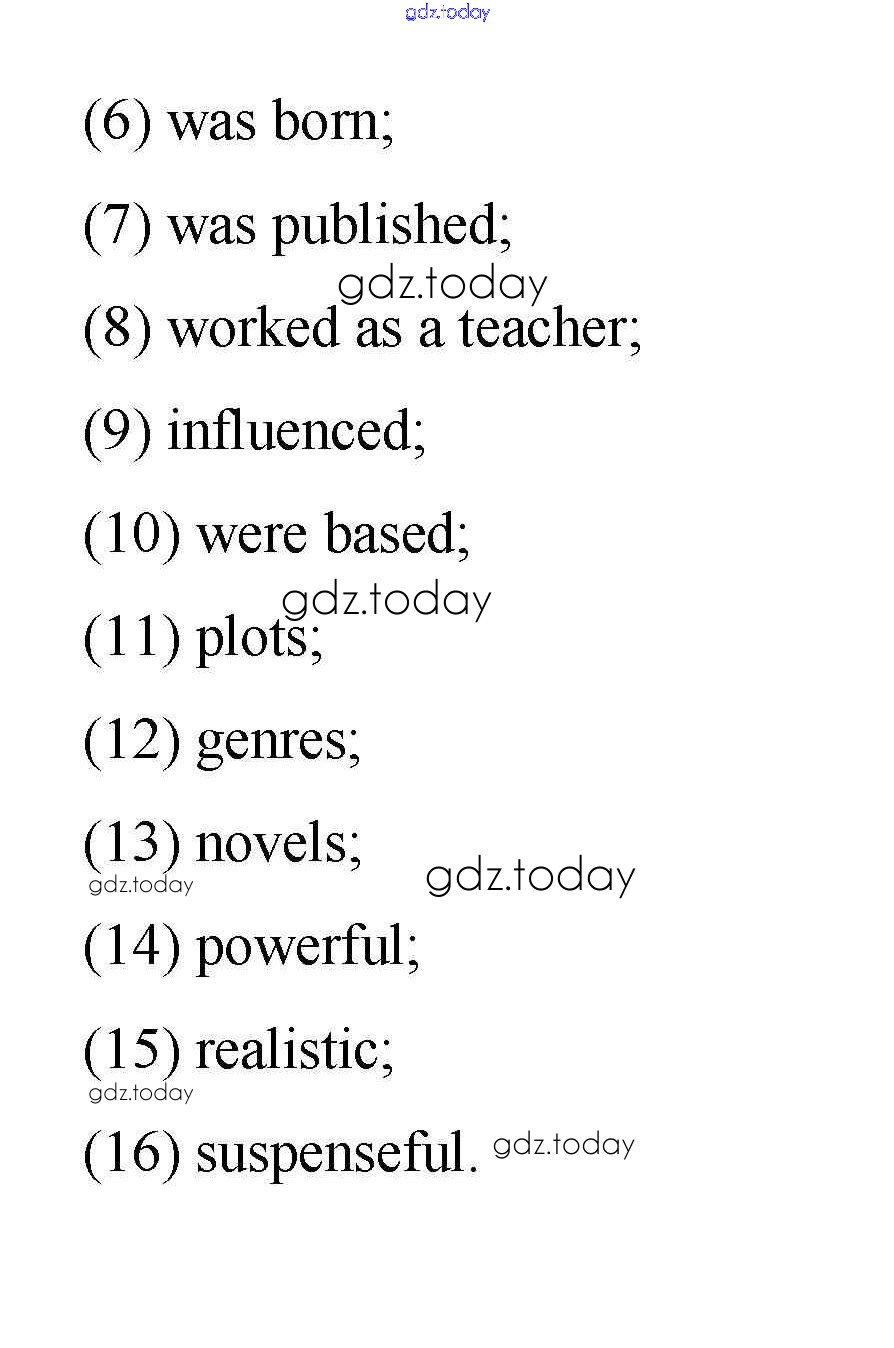 (6) was born;

(7) was published;

(8) worked as a teacher;

(9) influenced;

(10) were based;

(11) plots;

(12) genres;

(13) novels;

(14) powerful;

(15) realistic;

(16) suspenseful.

gdz.today